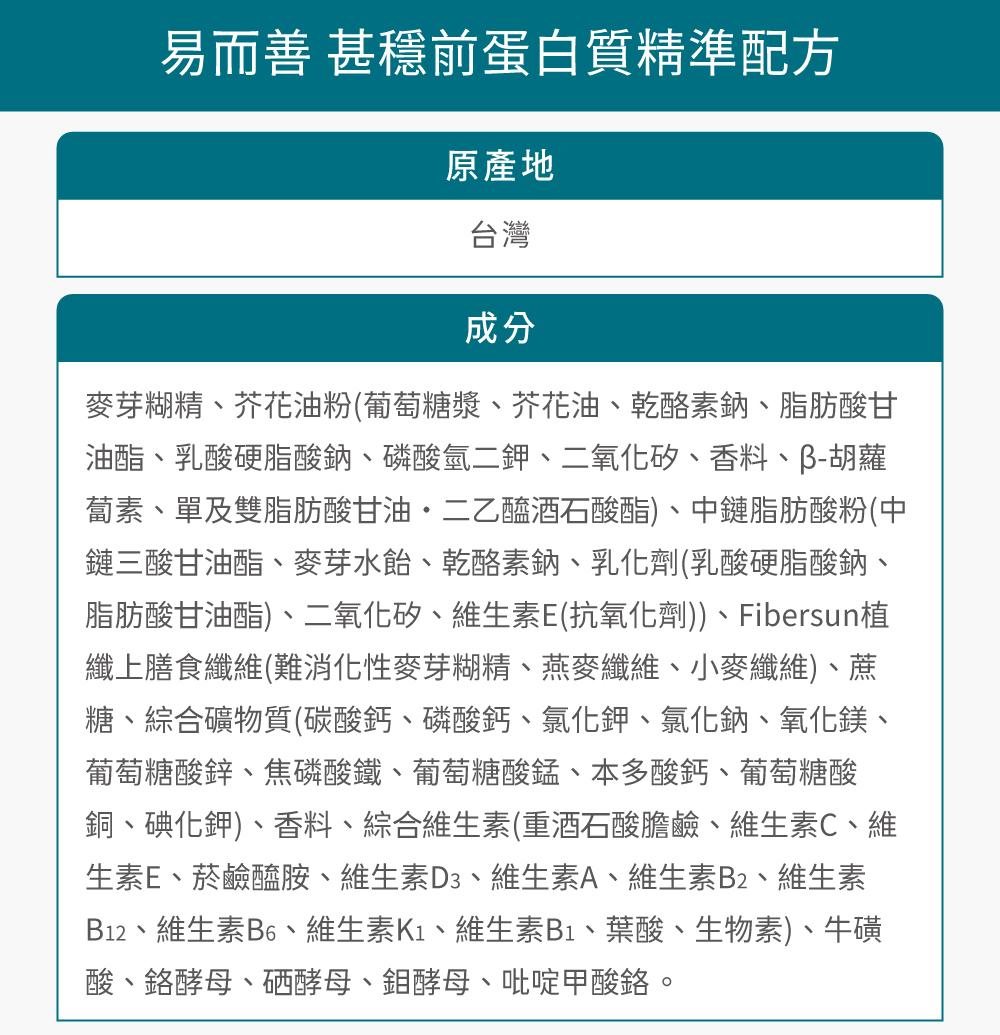 易而善 甚穩前蛋白質精準配方

原產地

台灣

成分

麥芽糊精、芥花油粉(葡萄糖漿、芥花油、乾酪素鈉、脂肪酸甘油酯、乳酸硬脂酸鈉、磷酸氫二鉀、二氧化矽、香料、β-胡蘿蔔素、單及雙脂肪酸甘油・二乙醯酒石酸酯)、中鏈脂肪酸粉(中鏈三酸甘油酯、麥芽水飴、乾酪素鈉、乳化劑(乳酸硬脂酸鈉、脂肪酸甘油酯)、二氧化矽、維生素E(抗氧化劑))、Fibersun植纖上膳食纖維(難消化性麥芽糊精、燕麥纖維、小麥纖維)、蔗糖、綜合礦物質(碳酸鈣、磷酸鈣、氯化鉀、氯化鈉、氧化鎂、葡萄糖酸鋅、焦磷酸鐵、葡萄糖酸錳、本多酸鈣、葡萄糖酸銅、碘化鉀)、香料、綜合維生素(重酒石酸膽鹼、維生素C、維生素E、菸鹼醯胺、維生素$D_3$、維生素A、維生素$B_2$、維生素$B_{12}$、維生素$B_6$、維生素$K_1$、維生素$B_1$、葉酸、生物素)、牛磺酸、鉻酵母、硒酵母、鉬酵母、吡啶甲酸鉻。